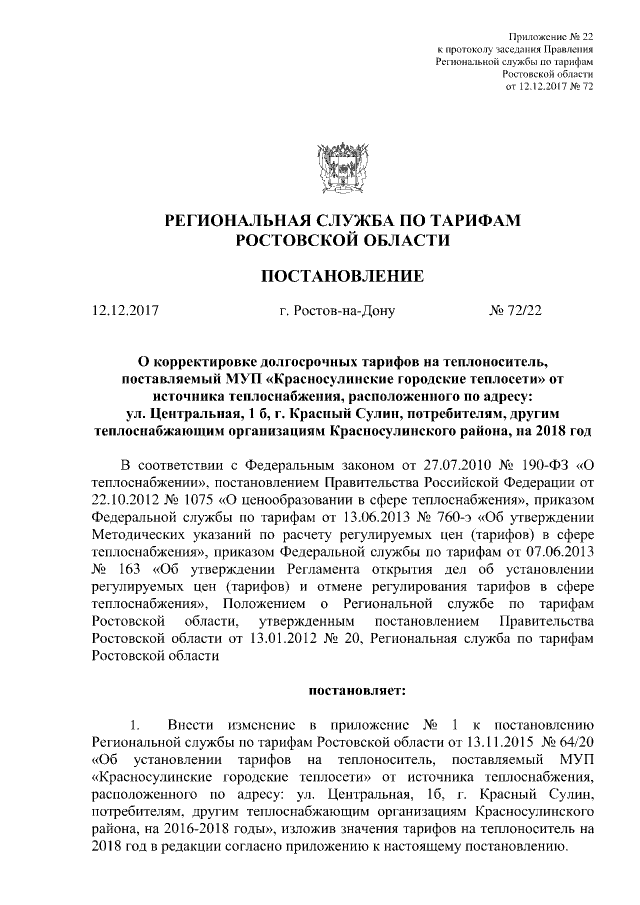 Приложение № 22
к протоколу заседания Правления
Региональной службы по тарифам
Ростовской области
от 12.12.2017 № 72

РЕГИОНАЛЬНАЯ СЛУЖБА ПО ТАРИФАМ
РОСТОВСКОЙ ОБЛАСТИ

ПОСТАНОВЛЕНИЕ

12.12.2017 г. Ростов-на-Дону № 72/22

О корректировке долгосрочных тарифов на теплоноситель, поставляемый МУП «Красносулинские городские теплосети» от источника теплоснабжения, расположенного по адресу: ул. Центральная, 1 б, г. Красный Сулин, потребителям, другим теплоснабжающим организациям Красносулинского района, на 2018 год

В соответствии с Федеральным законом от 27.07.2010 № 190-ФЗ «О теплоснабжении», постановлением Правительства Российской Федерации от 22.10.2012 № 1075 «О ценообразовании в сфере теплоснабжения», приказом Федеральной службы по тарифам от 13.06.2013 № 760-э «Об утверждении Методических указаний по расчету регулируемых цен (тарифов) в сфере теплоснабжения», приказом Федеральной службы по тарифам от 07.06.2013 № 163 «Об утверждении Регламента открытия дел об установлении регулируемых цен (тарифов) и отмене регулирования тарифов в сфере теплоснабжения», Положением о Региональной службе по тарифам Ростовской области, утвержденным постановлением Правительства Ростовской области от 13.01.2012 № 20, Региональная служба по тарифам Ростовской области

постановляет:

1. Внести изменение в приложение № 1 к постановлению Региональной службы по тарифам Ростовской области от 13.11.2015 № 64/20 «Об установлении тарифов на теплоноситель, поставляемый МУП «Красносулинские городские теплосети» от источника теплоснабжения, расположенного по адресу: ул. Центральная, 1б, г. Красный Сулин, потребителям, другим теплоснабжающим организациям Красносулинского района, на 2016-2018 годы», изложив значения тарифов на теплоноситель на 2018 год в редакции согласно приложению к настоящему постановлению.